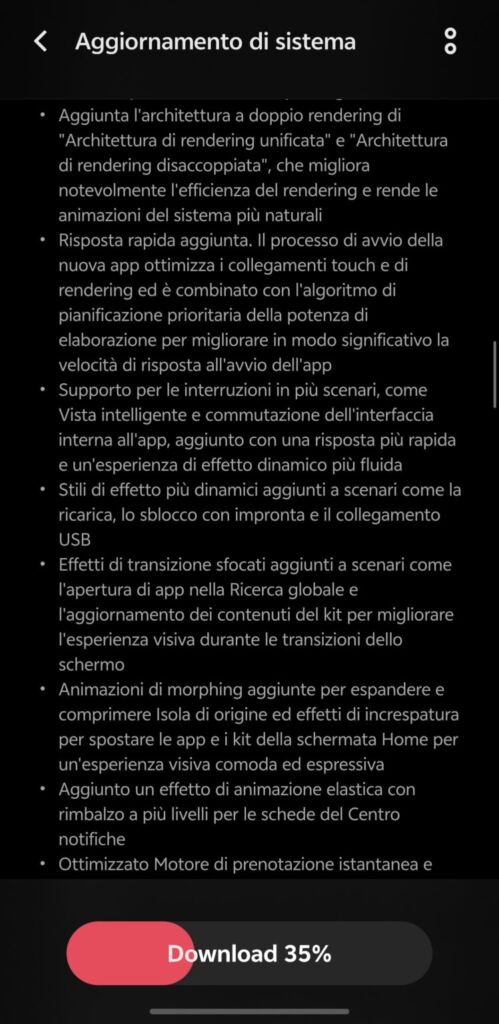 Aggiornamento di sistema

• Aggiunta l'architettura a doppio rendering di "Architettura di rendering unificata" e "Architettura di rendering disaccoppiata", che migliora notevolmente l'efficienza del rendering e rende le animazioni del sistema più naturali
• Risposta rapida aggiunta. Il processo di avvio della nuova app ottimizza i collegamenti touch e di rendering ed è combinato con l'algoritmo di pianificazione prioritaria della potenza di elaborazione per migliorare in modo significativo la velocità di risposta all'avvio dell'app
• Supporto per le interruzioni in più scenari, come Vista intelligente e commutazione dell'interfaccia interna all'app, aggiunto con una risposta più rapida e un'esperienza di effetto dinamico più fluida
• Stili di effetto più dinamici aggiunti a scenari come la ricarica, lo sblocco con impronta e il collegamento USB
• Effetti di transizione sfocati aggiunti a scenari come l'apertura di app nella Ricerca globale e l'aggiornamento dei contenuti del kit per migliorare l'esperienza visiva durante le transizioni dello schermo
• Animazioni di morphing aggiunte per espandere e comprimere Isola di origine ed effetti di increspatura per spostare le app e i kit della schermata Home per un'esperienza visiva comoda ed espressiva
• Aggiunto un effetto di animazione elastica con rimbalzo a più livelli per le schede del Centro notifiche
• Ottimizzato Motore di prenotazione istantanea e

Download 35%